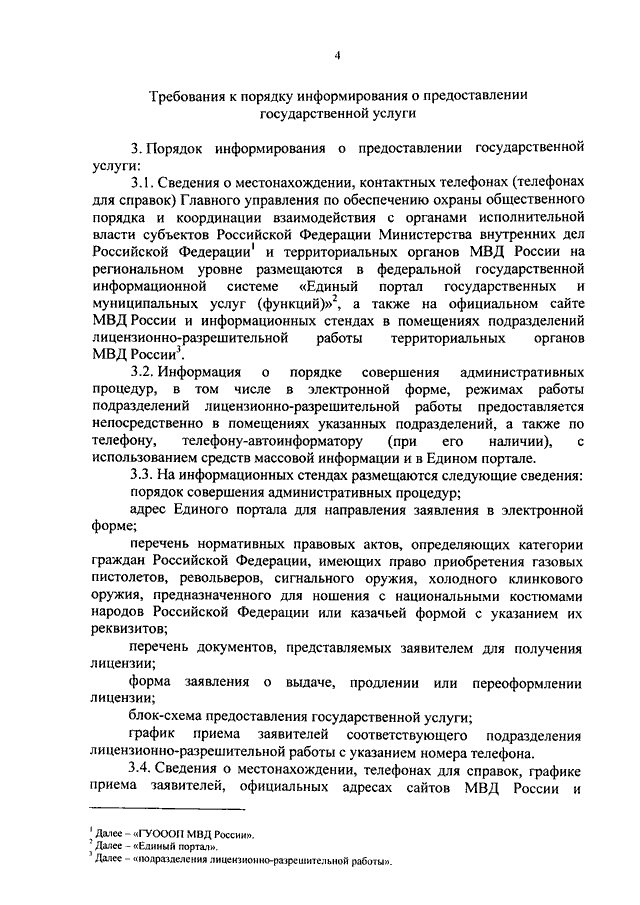 4

Требования к порядку информирования о предоставлении государственной услуги

3. Порядок информирования о предоставлении государственной услуги:

3.1. Сведения о местонахождении, контактных телефонах (телефонах для справок) Главного управления по обеспечению охраны общественного порядка и координации взаимодействия с органами исполнительной власти субъектов Российской Федерации Министерства внутренних дел Российской Федерации$^1$ и территориальных органов МВД России на региональном уровне размещаются в федеральной государственной информационной системе «Единый портал государственных и муниципальных услуг (функций)»$^2$, а также на официальном сайте МВД России и информационных стендах в помещениях подразделений лицензионно-разрешительной работы территориальных органов МВД России$^3$.

3.2. Информация о порядке совершения административных процедур, в том числе в электронной форме, режимах работы подразделений лицензионно-разрешительной работы предоставляется непосредственно в помещениях указанных подразделений, а также по телефону, телефону-автоинформатору (при его наличии), с использованием средств массовой информации и в Едином портале.

3.3. На информационных стендах размещаются следующие сведения:

порядок совершения административных процедур;

адрес Единого портала для направления заявления в электронной форме;

перечень нормативных правовых актов, определяющих категории граждан Российской Федерации, имеющих право приобретения газовых пистолетов, револьверов, сигнального оружия, холодного клинкового оружия, предназначенного для ношения с национальными костюмами народов Российской Федерации или казачьей формой с указанием их реквизитов;

перечень документов, представляемых заявителем для получения лицензии;

форма заявления о выдаче, продлении или переоформлении лицензии;

блок-схема предоставления государственной услуги;

график приема заявителей соответствующего подразделения лицензионно-разрешительной работы с указанием номера телефона.

3.4. Сведения о местонахождении, телефонах для справок, графике приема заявителей, официальных адресах сайтов МВД России и

$^1$ Далее – «ГУОООП МВД России».
$^2$ Далее – «Единый портал».
$^3$ Далее – «подразделения лицензионно-разрешительной работы».